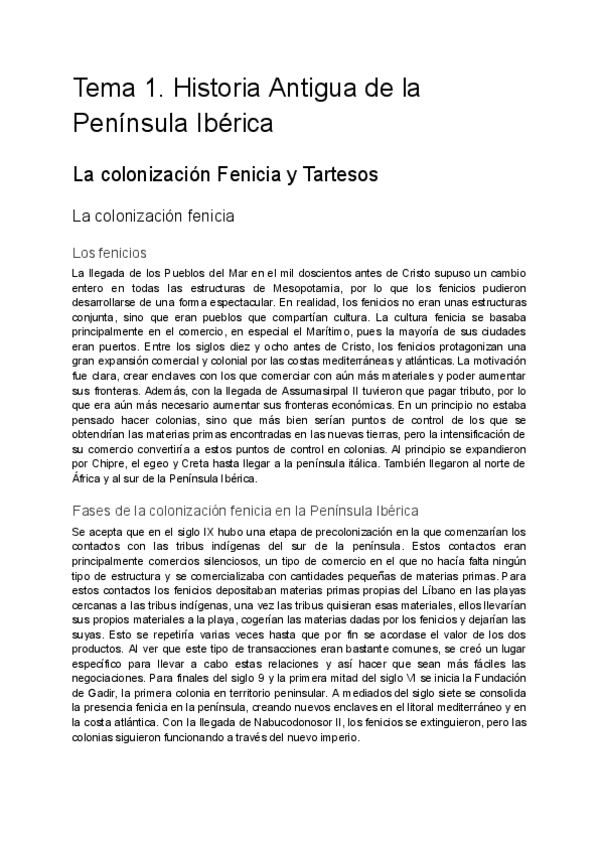 Tema 1. Historia Antigua de la Península Ibérica

La colonización Fenicia y Tartesos

La colonización fenicia

Los fenicios

La llegada de los Pueblos del Mar en el mil doscientos antes de Cristo supuso un cambio entero en todas las estructuras de Mesopotamia, por lo que los fenicios pudieron desarrollarse de una forma espectacular. En realidad, los fenicios no eran unas estructuras conjunta, sino que eran pueblos que compartían cultura. La cultura fenicia se basaba principalmente en el comercio, en especial el Marítimo, pues la mayoría de sus ciudades eran puertos. Entre los siglos diez y ocho antes de Cristo, los fenicios protagonizan una gran expansión comercial y colonial por las costas mediterráneas y atlánticas. La motivación fue clara, crear enclaves con los que comerciar con aún más materiales y poder aumentar sus fronteras. Además, con la llegada de Assurnasirpal II tuvieron que pagar tributo, por lo que era aún más necesario aumentar sus fronteras económicas. En un principio no estaba pensado hacer colonias, sino que más bien serían puntos de control de los que se obtendrían las materias primas encontradas en las nuevas tierras, pero la intensificación de su comercio convertiría a estos puntos de control en colonias. Al principio se expandieron por Chipre, el egeo y Creta hasta llegar a la península itálica. También llegaron al norte de África y al sur de la Península Ibérica.

Fases de la colonización fenicia en la Península Ibérica

Se acepta que en el siglo IX hubo una etapa de precolonización en la que comenzarían los contactos con las tribus indígenas del sur de la península. Estos contactos eran principalmente comercios silenciosos, un tipo de comercio en el que no hacía falta ningún tipo de estructura y se comercializaba con cantidades pequeñas de materias primas. Para estos contactos los fenicios depositaban materias primas propias del Líbano en las playas cercanas a las tribus indígenas, una vez las tribus quisieran esas materiales, ellos llevarían sus propios materiales a la playa, cogerían las materias dadas por los fenicios y dejarían las suyas. Esto se repetiría varias veces hasta que por fin se acordase el valor de los dos productos. Al ver que este tipo de transacciones eran bastante comunes, se creó un lugar específico para llevar a cabo estas relaciones y así hacer que sean más fáciles las negociaciones. Para finales del siglo 9 y la primera mitad del siglo VI se inicia la Fundación de Gadir, la primera colonia en territorio peninsular. A mediados del siglo siete se consolida la presencia fenicia en la península, creando nuevos enclaves en el litoral mediterráneo y en la costa atlántica. Con la llegada de Nabucodonosor II, los fenicios se extinguieron, pero las colonias siguieron funcionando a través del nuevo imperio.